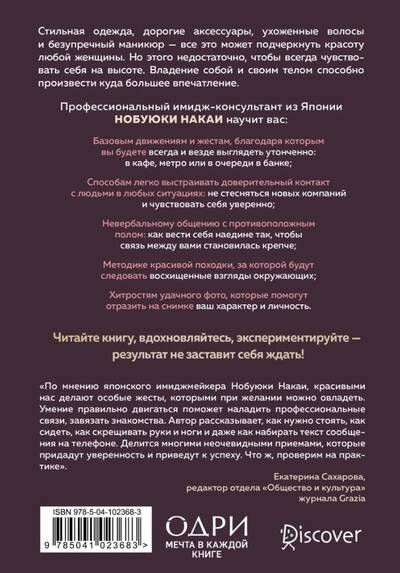 Стильная одежда, дорогие аксессуары, ухоженные волосы и безупречный маникюр — все это может подчеркнуть красоту любой женщины. Но этого недостаточно, чтобы всегда чувствовать себя на высоте. Владение собой и своим телом способно произвести куда большее впечатление.

Профессиональный имидж-консультант из Японии НОБУЮКИ НАКАИ научит вас:

Базовым движениям и жестам, благодаря которым вы будете всегда и везде выглядеть утонченно: в кафе, метро или в очереди в банке;

Способам легко выстраивать доверительный контакт с людьми в любых ситуациях: не стесняться новых компаний и чувствовать себя уверенно;

Невербальному общению с противоположным полом: как вести себя наедине так, чтобы связь между вами становилась крепче;

Методике красивой походки, за которой будут следовать восхищенные взгляды окружающих;

Хитростям удачного фото, которые помогут отразить на снимке ваш характер и личность.

Читайте книгу, вдохновляйтесь, экспериментируйте — результат не заставит себя ждать!

«По мнению японского имиджмейкера Нобуюки Накаи, красивыми нас делают особые жесты, которыми при желании можно овладеть. Умение правильно двигаться поможет наладить профессиональные связи, завязать знакомства. Автор рассказывает, как нужно стоять, как сидеть, как скрещивать руки и ноги и даже как набирать текст сообщения на телефоне. Делится многими неочевидными приемами, которые придадут уверенность и приведут к успеху. Что ж, проверим на практике».

Екатерина Сахарова,
редактор отдела «Общество и культура»
журнала Grazia

ISBN 978-5-04-102368-3
9 785041 023683 >

ОДРИ
МЕЧТА В КАЖДОЙ КНИГЕ

Discover